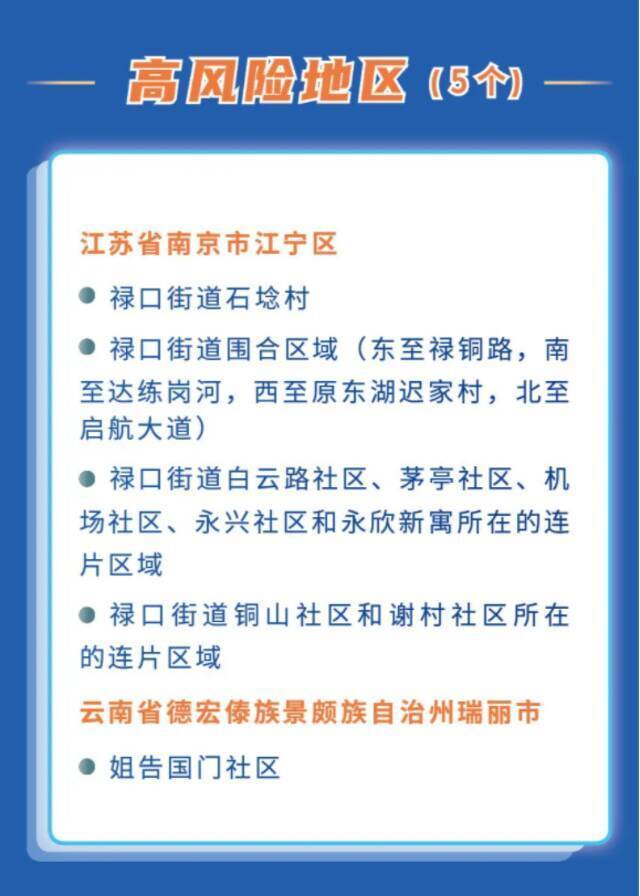 高风险地区（5个）

江苏省南京市江宁区

● 禄口街道石埝村

● 禄口街道围合区域（东至禄铜路，南至达练岗河，西至原东湖迟家村，北至启航大道）

● 禄口街道白云路社区、茅亭社区、机场社区、永兴社区和永欣新寓所在的连片区域

● 禄口街道铜山社区和谢村社区所在的连片区域

云南省德宏傣族景颇族自治州瑞丽市

● 姐告国门社区